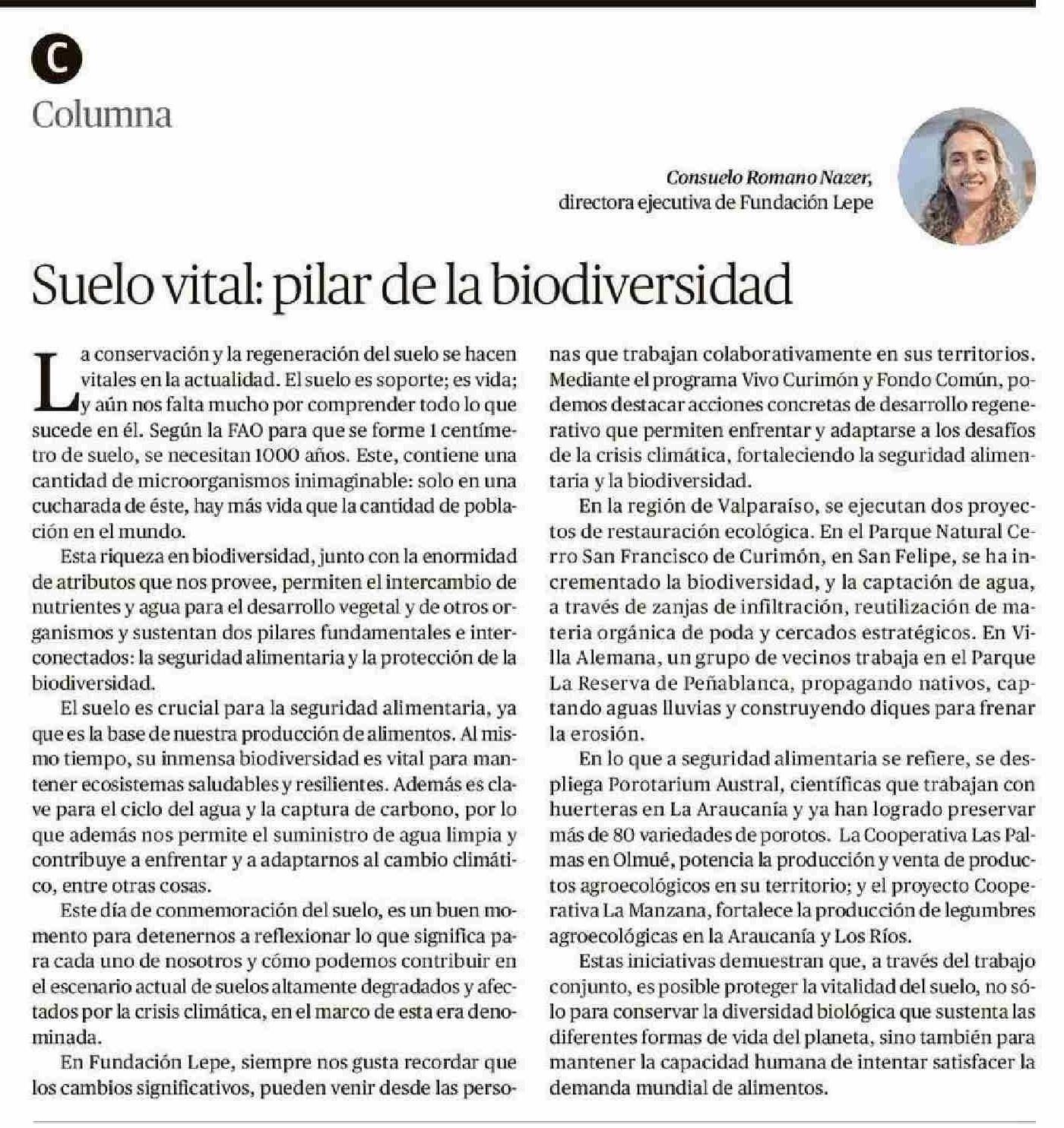 C

Columna

Consuelo Romano Nazer, directora ejecutiva de Fundación Lepe

Suelo vital: pilar de la biodiversidad

La conservación y la regeneración del suelo se hacen vitales en la actualidad. El suelo es soporte; es vida; y aún nos falta mucho por comprender todo lo que sucede en él. Según la FAO para que se forme 1 centímetro de suelo, se necesitan 1000 años. Este, contiene una cantidad de microorganismos inimaginable: solo en una cucharada de éste, hay más vida que la cantidad de población en el mundo.

Esta riqueza en biodiversidad, junto con la enormidad de atributos que nos provee, permiten el intercambio de nutrientes y agua para el desarrollo vegetal y de otros organismos y sustentan dos pilares fundamentales e interconectados: la seguridad alimentaria y la protección de la biodiversidad.

El suelo es crucial para la seguridad alimentaria, ya que es la base de nuestra producción de alimentos. Al mismo tiempo, su inmensa biodiversidad es vital para mantener ecosistemas saludables y resilientes. Además es clave para el ciclo del agua y la captura de carbono, por lo que además nos permite el suministro de agua limpia y contribuye a enfrentar y a adaptarnos al cambio climático, entre otras cosas.

Este día de conmemoración del suelo, es un buen momento para detenernos a reflexionar lo que significa para cada uno de nosotros y cómo podemos contribuir en el escenario actual de suelos altamente degradados y afectados por la crisis climática, en el marco de esta era denominada.

En Fundación Lepe, siempre nos gusta recordar que los cambios significativos, pueden venir desde las personas que trabajan colaborativamente en sus territorios. Mediante el programa Vivo Curimón y Fondo Común, podemos destacar acciones concretas de desarrollo regenerativo que permiten enfrentar y adaptarse a los desafíos de la crisis climática, fortaleciendo la seguridad alimentaria y la biodiversidad.

En la región de Valparaíso, se ejecutan dos proyectos de restauración ecológica. En el Parque Natural Cerro San Francisco de Curimón, en San Felipe, se ha incrementado la biodiversidad, y la captación de agua, a través de zanjas de infiltración, reutilización de materia orgánica de poda y cercados estratégicos. En Villa Alemana, un grupo de vecinos trabaja en el Parque La Reserva de Peñablanca, propagando nativos, captando aguas lluvias y construyendo diques para frenar la erosión.

En lo que a seguridad alimentaria se refiere, se despliega Porotarium Austral, científicas que trabajan con huerteras en La Araucanía y ya han logrado preservar más de 80 variedades de porotos. La Cooperativa Las Palmas en Olmué, potencia la producción y venta de productos agroecológicos en su territorio; y el proyecto Cooperativa La Manzana, fortalece la producción de legumbres agroecológicas en la Araucanía y Los Ríos.

Estas iniciativas demuestran que, a través del trabajo conjunto, es posible proteger la vitalidad del suelo, no sólo para conservar la diversidad biológica que sustenta las diferentes formas de vida del planeta, sino también para mantener la capacidad humana de intentar satisfacer la demanda mundial de alimentos.